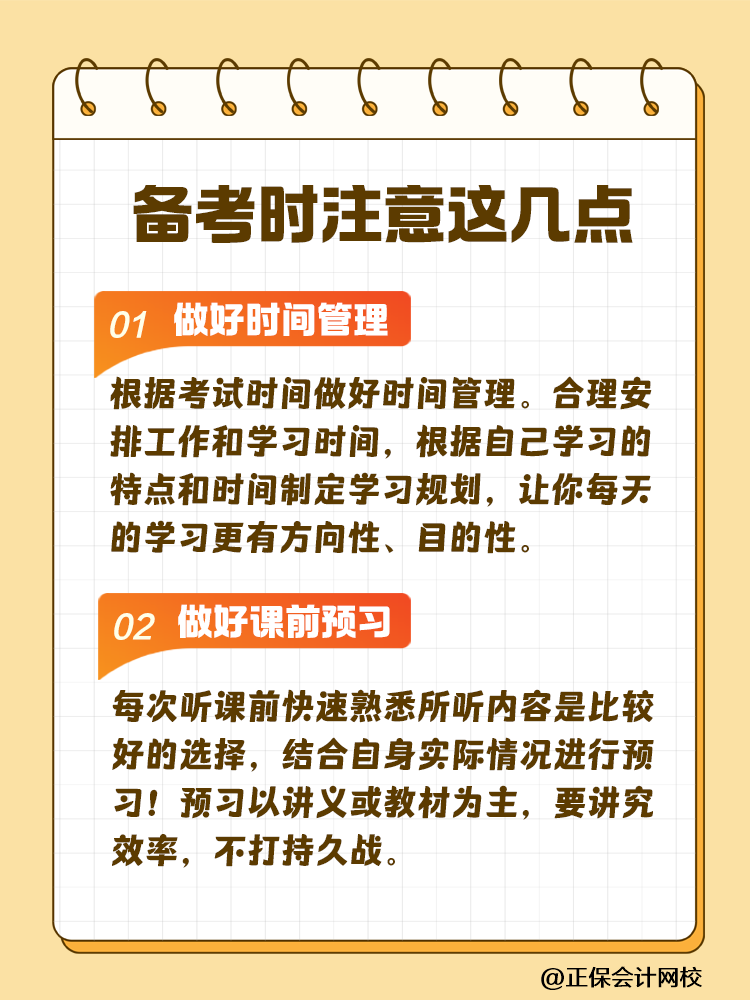 备考时注意这几点

01 做好时间管理

根据考试时间做好时间管理。合理安排工作和学习时间，根据自己学习的特点和时间制定学习规划，让你每天的学习更有方向性、目的性。

02 做好课前预习

每次听课前快速熟悉所听内容是比较好的选择，结合自身实际情况进行预习！预习以讲义或教材为主，要讲究效率，不打持久战。

@正保会计网校